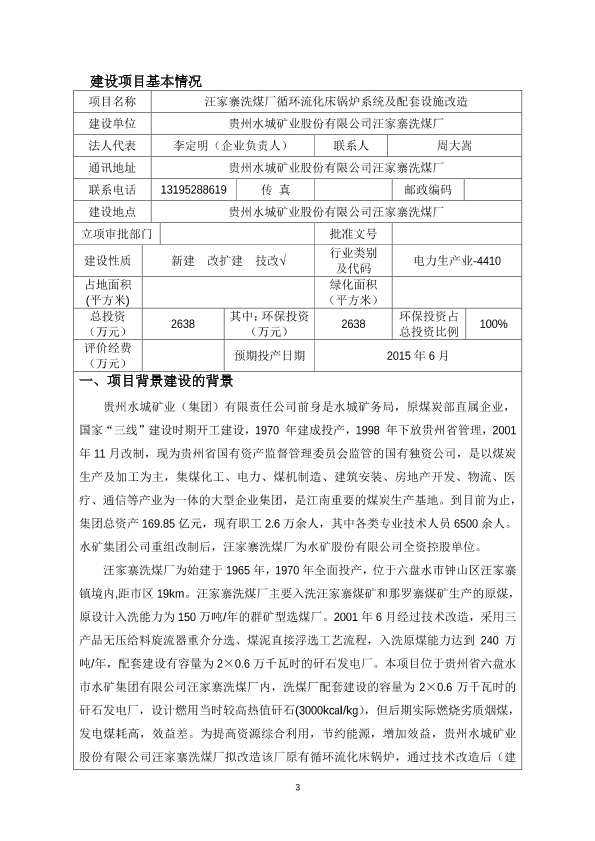 建设项目基本情况

| 项目名称 | 汪家寨洗煤厂循环流化床锅炉系统及配套设施改造 | | | | |
|---|---|---|---|---|---|
| 建设单位 | 贵州水城矿业股份有限公司汪家寨洗煤厂 | | | | |
| 法人代表 | 李定明（企业负责人） | | 联系人 | 周大嵩 | |
| 通讯地址 | 贵州水城矿业股份有限公司汪家寨洗煤厂 | | | | |
| 联系电话 | 13195288619 | 传 真 | | 邮政编码 | |
| 建设地点 | 贵州水城矿业股份有限公司汪家寨洗煤厂 | | | | |
| 立项审批部门 | | | 批准文号 | | |
| 建设性质 | 新建 改扩建 技改√ | | 行业类别及代码 | 电力生产业-4410 | |
| 占地面积（平方米） | | | 绿化面积（平方米） | | |
| 总投资（万元） | 2638 | 其中：环保投资（万元） | 2638 | 环保投资占总投资比例 | 100% |
| 评价经费（万元） | | 预期投产日期 | 2015 年 6 月 | | |

一、项目背景建设的背景

贵州水城矿业（集团）有限责任公司前身是水城矿务局，原煤炭部直属企业，国家“三线”建设时期开工建设，1970 年建成投产，1998 年下放贵州省管理，2001 年 11 月改制，现为贵州省国有资产监督管理委员会监管的国有独资公司，是以煤炭生产及加工为主，集煤化工、电力、煤机制造、建筑安装、房地产开发、物流、医疗、通信等产业为一体的大型企业集团，是江南重要的煤炭生产基地。到目前为止，集团总资产 169.85 亿元，现有职工 2.6 万余人，其中各类专业技术人员 6500 余人。水矿集团公司重组改制后，汪家寨洗煤厂为水矿股份有限公司全资控股单位。

汪家寨洗煤厂为始建于 1965 年，1970 年全面投产，位于六盘水市钟山区汪家寨镇境内,距市区 19km。汪家寨洗煤厂主要入洗汪家寨煤矿和那罗寨煤矿生产的原煤，原设计入洗能力为 150 万吨/年的群矿型选煤厂。2001 年 6 月经过技术改造，采用三产品无压给料旋流器重介分选、煤泥直接浮选工艺流程，入洗原煤能力达到 240 万吨/年，配套建设有容量为 2×0.6 万千瓦时的矸石发电厂。本项目位于贵州省六盘水市水矿集团有限公司汪家寨洗煤厂内，洗煤厂配套建设的容量为 2×0.6 万千瓦时的矸石发电厂，设计燃用当时较高热值矸石(3000kcal/kg)，但后期实际燃烧劣质烟煤，发电煤耗高，效益差。为提高资源综合利用，节约能源，增加效益，贵州水城矿业股份有限公司汪家寨洗煤厂拟改造该厂原有循环流化床锅炉，通过技术改造后（建

3